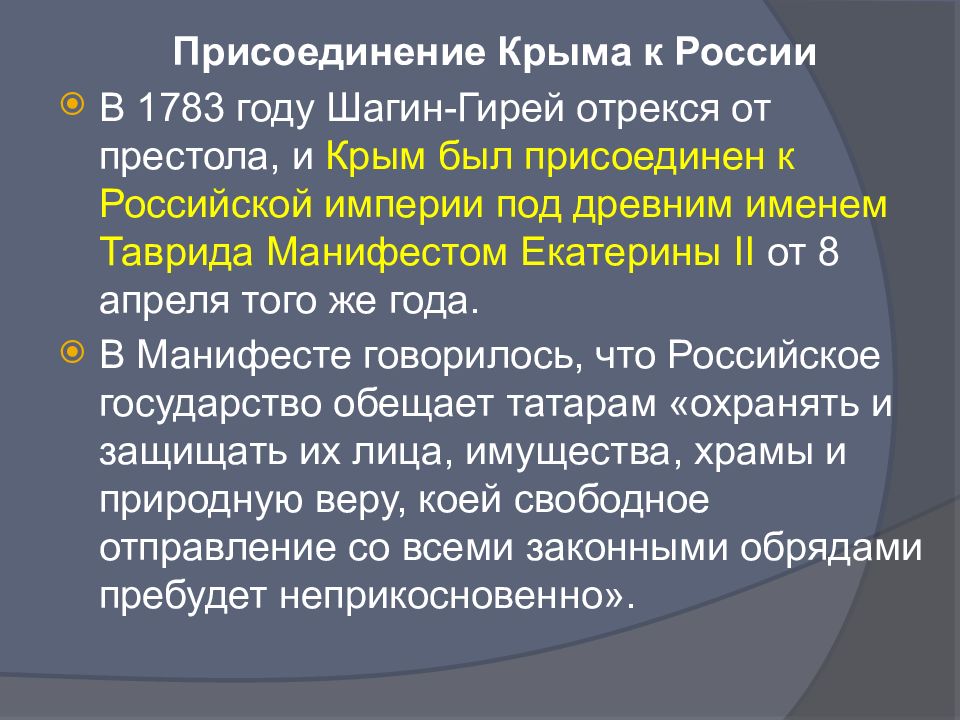 Присоединение Крыма к России

В 1783 году Шагин-Гирей отрекся от престола, и Крым был присоединен к Российской империи под древним именем Таврида Манифестом Екатерины II от 8 апреля того же года.

В Манифесте говорилось, что Российское государство обещает татарам «охранять и защищать их лица, имущества, храмы и природную веру, коей свободное отправление со всеми законными обрядами пребудет неприкосновенно».